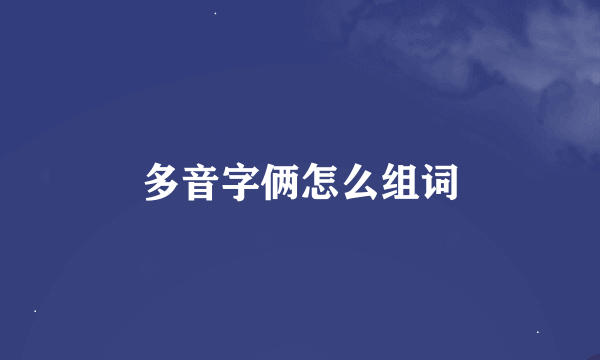 多音字俩怎么组词